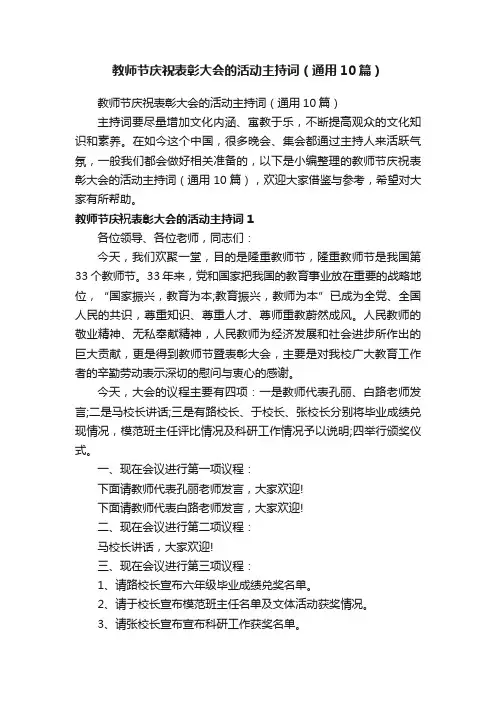 教师节庆祝表彰大会的活动主持词（通用10篇）

教师节庆祝表彰大会的活动主持词（通用10篇）

主持词要尽量增加文化内涵、寓教于乐，不断提高观众的文化知识和素养。在如今这个中国，很多晚会、集会都通过主持人来活跃气氛，一般我们都会做好相关准备的，以下是小编整理的教师节庆祝表彰大会的活动主持词（通用10篇），欢迎大家借鉴与参考，希望对大家有所帮助。

教师节庆祝表彰大会的活动主持词1

各位领导、各位老师，同志们：

今天，我们欢聚一堂，目的是隆重教师节，隆重教师节是我国第33个教师节。33年来，党和国家把我国的教育事业放在重要的战略地位，“国家振兴，教育为本;教育振兴，教师为本”已成为全党、全国人民的共识，尊重知识、尊重人才、尊师重教蔚然成风。人民教师的敬业精神、无私奉献精神，人民教师为经济发展和社会进步所作出的巨大贡献，更是得到教师节暨表彰大会，主要是对我校广大教育工作者的辛勤劳动表示深切的慰问与衷心的感谢。

今天，大会的议程主要有四项：一是教师代表孔丽、白路老师发言;二是马校长讲话;三是有路校长、于校长、张校长分别将毕业成绩兑现情况，模范班主任评比情况及科研工作情况予以说明;四举行颁奖仪式。

一、现在会议进行第一项议程：

下面请教师代表孔丽老师发言，大家欢迎!

下面请教师代表白路老师发言，大家欢迎!

二、现在会议进行第二项议程：

马校长讲话，大家欢迎!

三、现在会议进行第三项议程：

1、请路校长宣布六年级毕业成绩兑奖名单。

2、请于校长宣布模范班主任名单及文体活动获奖情况。

3、请张校长宣布宣布科研工作获奖名单。